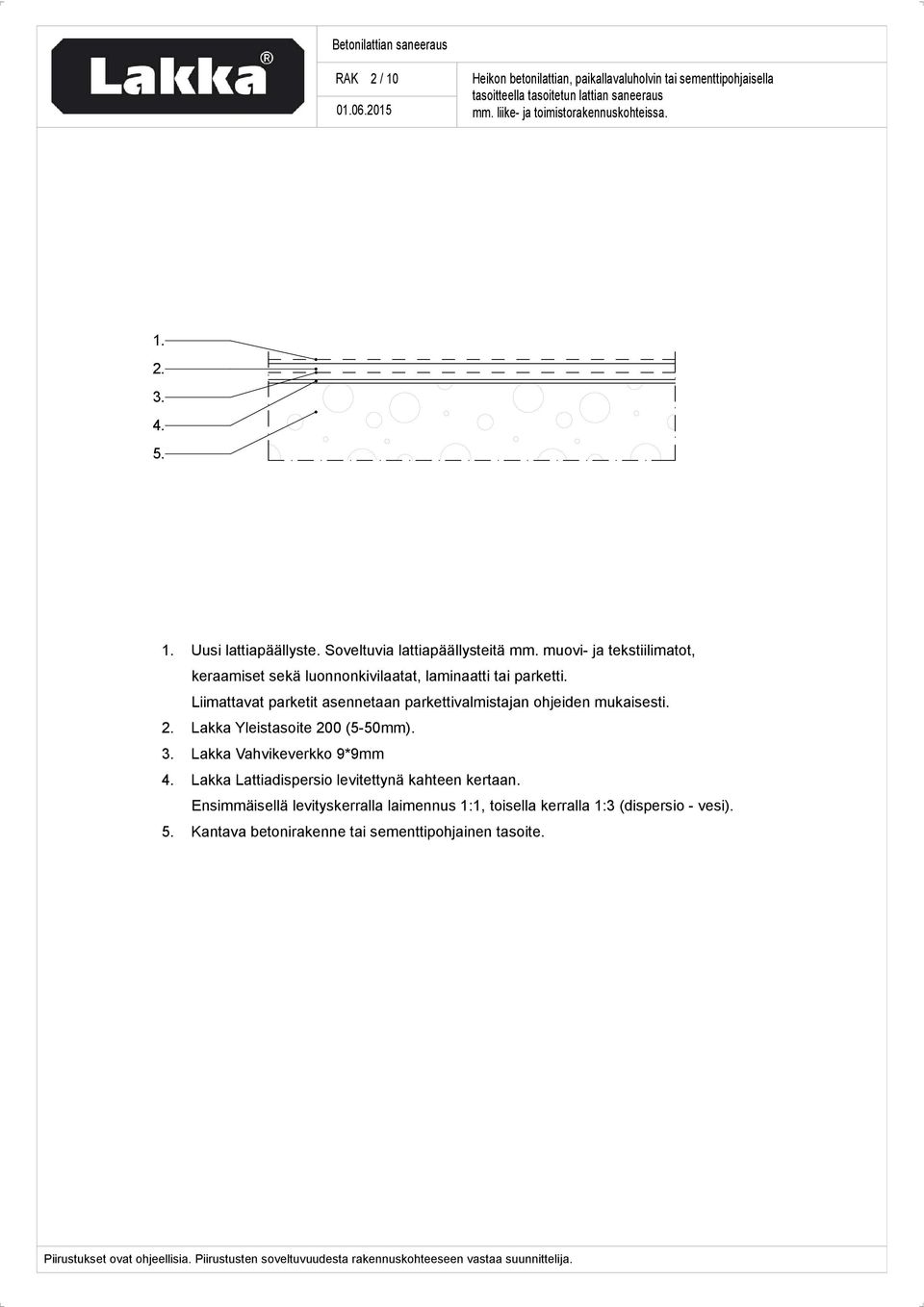 Lakka®

Betonilattian saneeraus

RAK 2 / 10

01.06.2015

Heikon betonilattian, paikallavaluholvin tai sementtipohjaisella tasoitteella tasoitetun lattian saneeraus mm. liike- ja toimistorakennuskohteissa.

1.
2.
3.
4.
5.

1. Uusi lattiapäällyste. Soveltuvia lattiapäällysteitä mm. muovi- ja tekstiilimatot, keraamiset sekä luonnonkivilaatat, laminaatti tai parketti.
Liimattavat parketit asennetaan parkettivalmistajan ohjeiden mukaisesti.
2. Lakka Yleistasoite 200 (5-50mm).
3. Lakka Vahvikeverkko 9*9mm
4. Lakka Lattiadispersio levitettynä kahteen kertaan.
Ensimmäisellä levityskerralla laimennus 1:1, toisella kerralla 1:3 (dispersio - vesi).
5. Kantava betonirakenne tai sementtipohjainen tasoite.

Piirustukset ovat ohjeellisia. Piirustusten soveltuvuudesta rakennuskohteeseen vastaa suunnittelija.